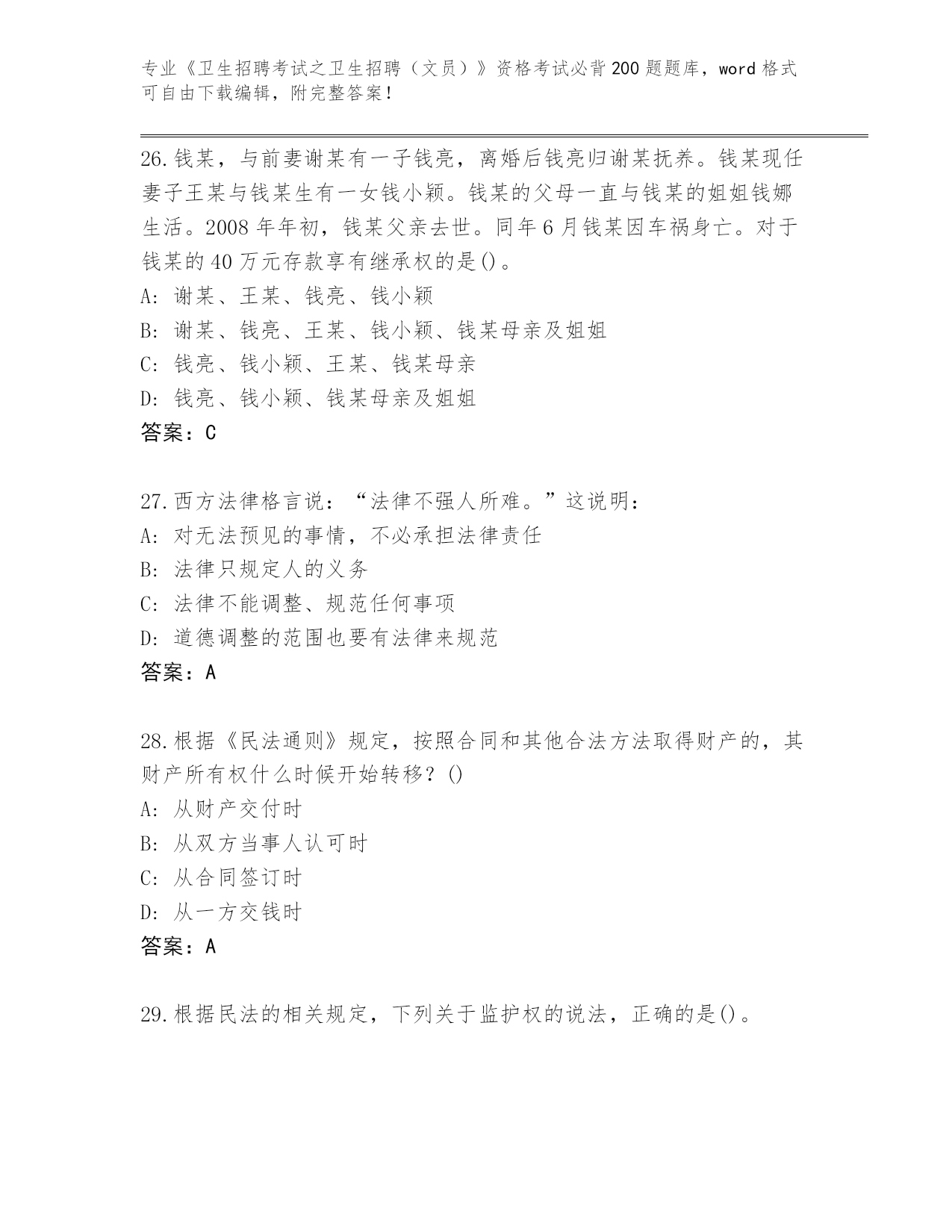 专业《卫生招聘考试之卫生招聘（文员）》资格考试必背200题题库，word格式可自由下载编辑，附完整答案！

26.钱某，与前妻谢某有一子钱亮，离婚后钱亮归谢某抚养。钱某现任妻子王某与钱某生有一女钱小颖。钱某的父母一直与钱某的姐姐钱娜生活。2008年年初，钱某父亲去世。同年6月钱某因车祸身亡。对于钱某的40万元存款享有继承权的是()。
A: 谢某、王某、钱亮、钱小颖
B: 谢某、钱亮、王某、钱小颖、钱某母亲及姐姐
C: 钱亮、钱小颖、王某、钱某母亲
D: 钱亮、钱小颖、钱某母亲及姐姐
答案：C

27.西方法律格言说：“法律不强人所难。”这说明：
A: 对无法预见的事情，不必承担法律责任
B: 法律只规定人的义务
C: 法律不能调整、规范任何事项
D: 道德调整的范围也要有法律来规范
答案：A

28.根据《民法通则》规定，按照合同和其他合法方法取得财产的，其财产所有权什么时候开始转移？()
A: 从财产交付时
B: 从双方当事人认可时
C: 从合同签订时
D: 从一方交钱时
答案：A

29.根据民法的相关规定，下列关于监护权的说法，正确的是()。